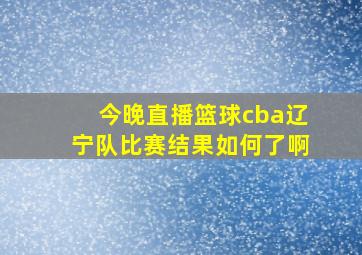 今晚直播篮球cba辽宁队比赛结果如何了啊